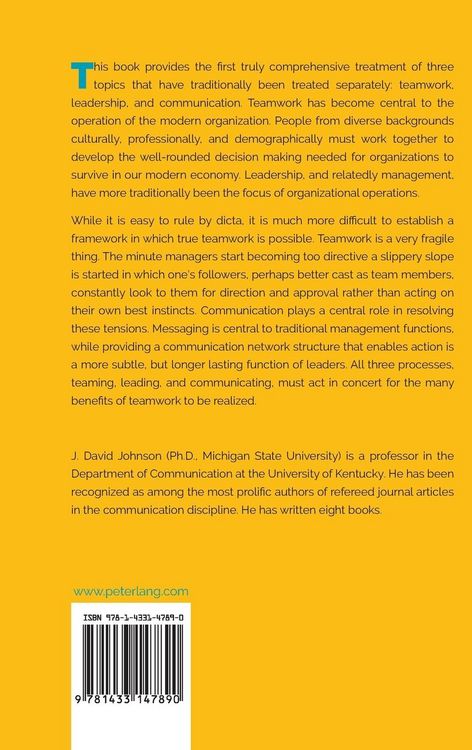 This book provides the first truly comprehensive treatment of three topics that have traditionally been treated separately: teamwork, leadership, and communication. Teamwork has become central to the operation of the modern organization. People from diverse backgrounds culturally, professionally, and demographically must work together to develop the well-rounded decision making needed for organizations to survive in our modern economy. Leadership, and relatedly management, have more traditionally been the focus of organizational operations.

While it is easy to rule by dicta, it is much more difficult to establish a framework in which true teamwork is possible. Teamwork is a very fragile thing. The minute managers start becoming too directive a slippery slope is started in which one's followers, perhaps better cast as team members, constantly look to them for direction and approval rather than acting on their own best instincts. Communication plays a central role in resolving these tensions. Messaging is central to traditional management functions, while providing a communication network structure that enables action is a more subtle, but longer lasting function of leaders. All three processes, teaming, leading, and communicating, must act in concert for the many benefits of teamwork to be realized.

J. David Johnson (Ph.D., Michigan State University) is a professor in the Department of Communication at the University of Kentucky. He has been recognized as among the most prolific authors of refereed journal articles in the communication discipline. He has written eight books.

www.peterlang.com

ISBN 978-1-4331-4789-0

9 781433 147890